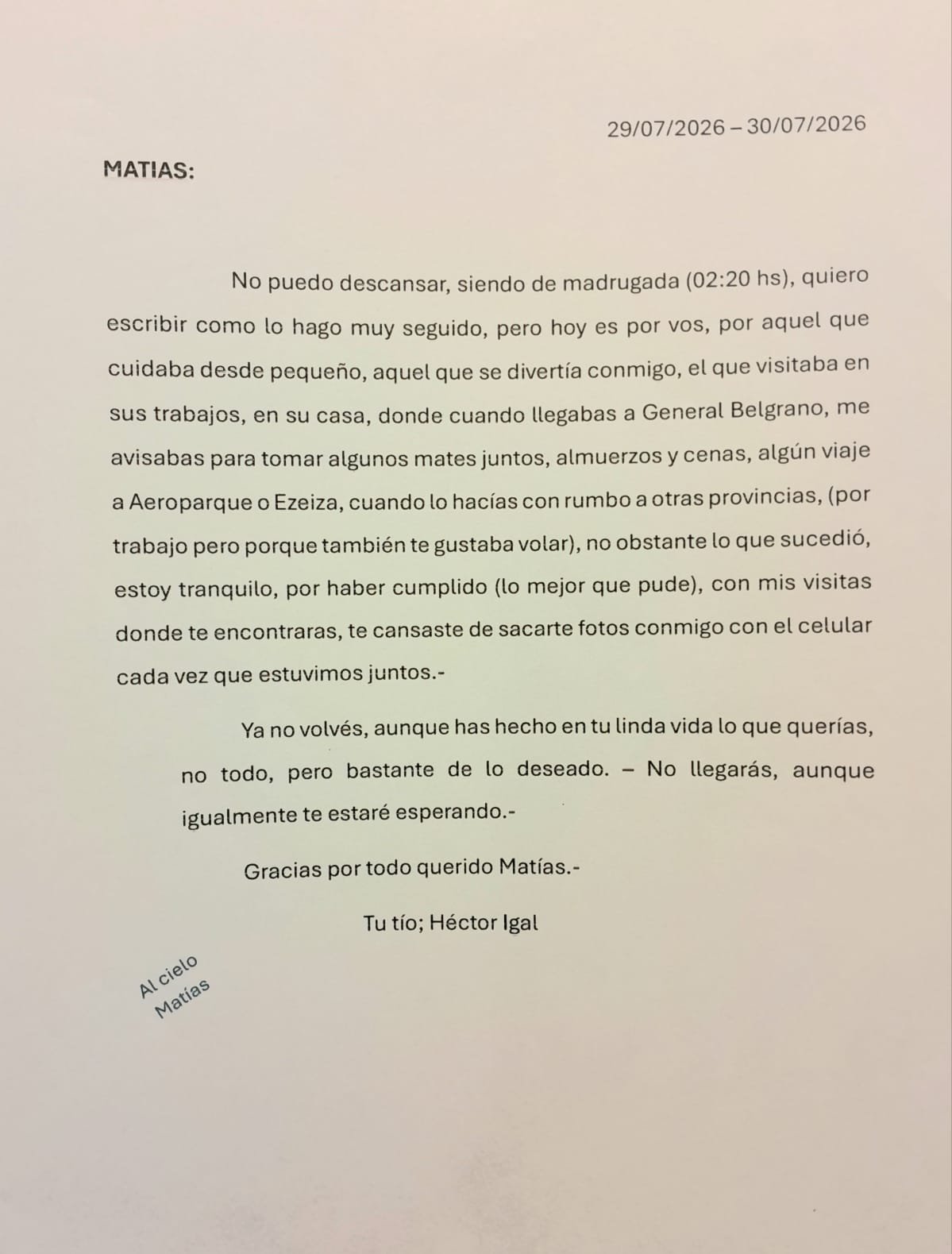 29/07/2026 – 30/07/2026

MATIAS:

No puedo descansar, siendo de madrugada (02:20 hs), quiero escribir como lo hago muy seguido, pero hoy es por vos, por aquel que cuidaba desde pequeño, aquel que se divertía conmigo, el que visitaba en sus trabajos, en su casa, donde cuando llegabas a General Belgrano, me avisabas para tomar algunos mates juntos, almuerzos y cenas, algún viaje a Aeroparque o Ezeiza, cuando lo hacías con rumbo a otras provincias, (por trabajo pero porque también te gustaba volar), no obstante lo que sucedió, estoy tranquilo, por haber cumplido (lo mejor que pude), con mis visitas donde te encontraras, te cansaste de sacarte fotos conmigo con el celular cada vez que estuvimos juntos.-

Ya no volvés, aunque has hecho en tu linda vida lo que querías, no todo, pero bastante de lo deseado. – No llegarás, aunque igualmente te estaré esperando.-

Gracias por todo querido Matías.-

Tu tío; Héctor Igal

Al cielo Matías